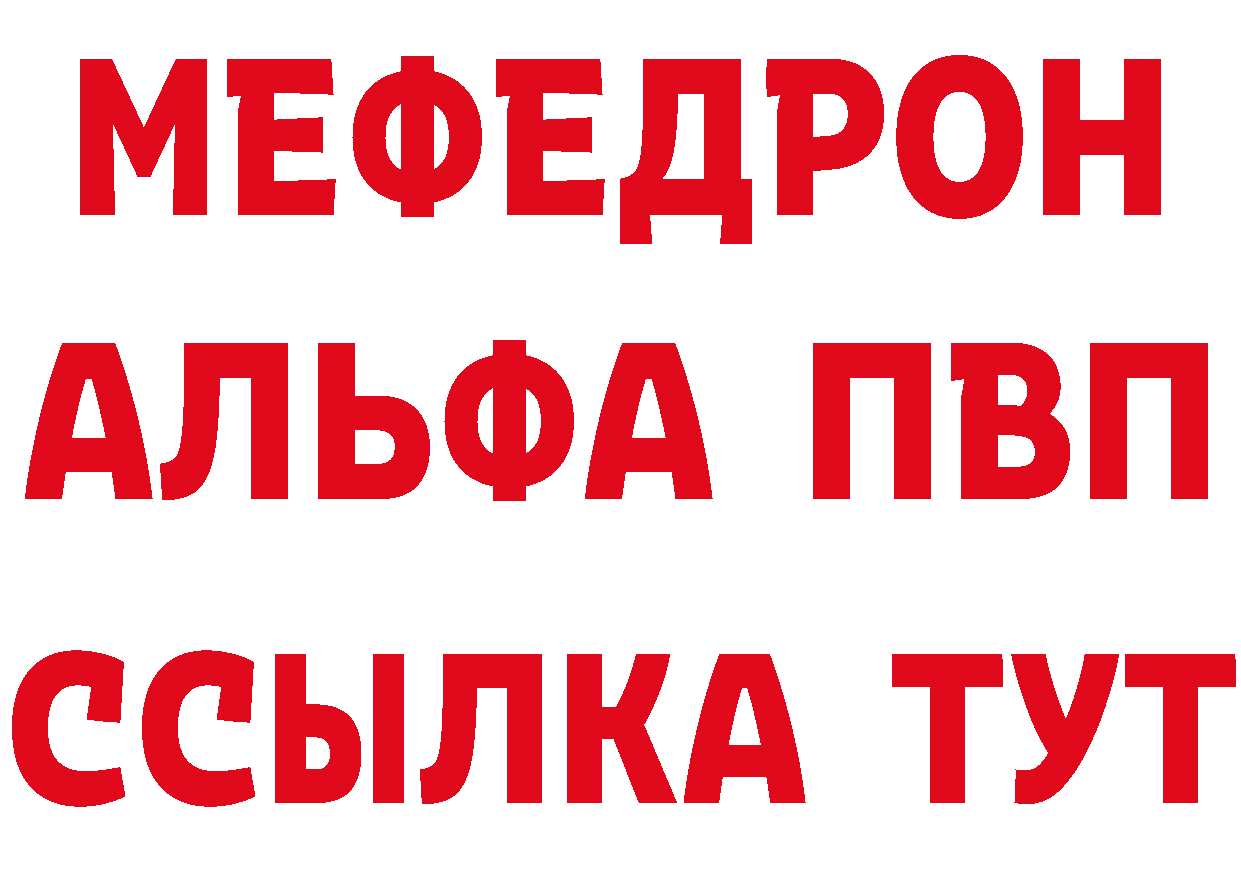 МЕФЕДРОН
АЛЬФА ПВП
ССЫЛКА ТУТ